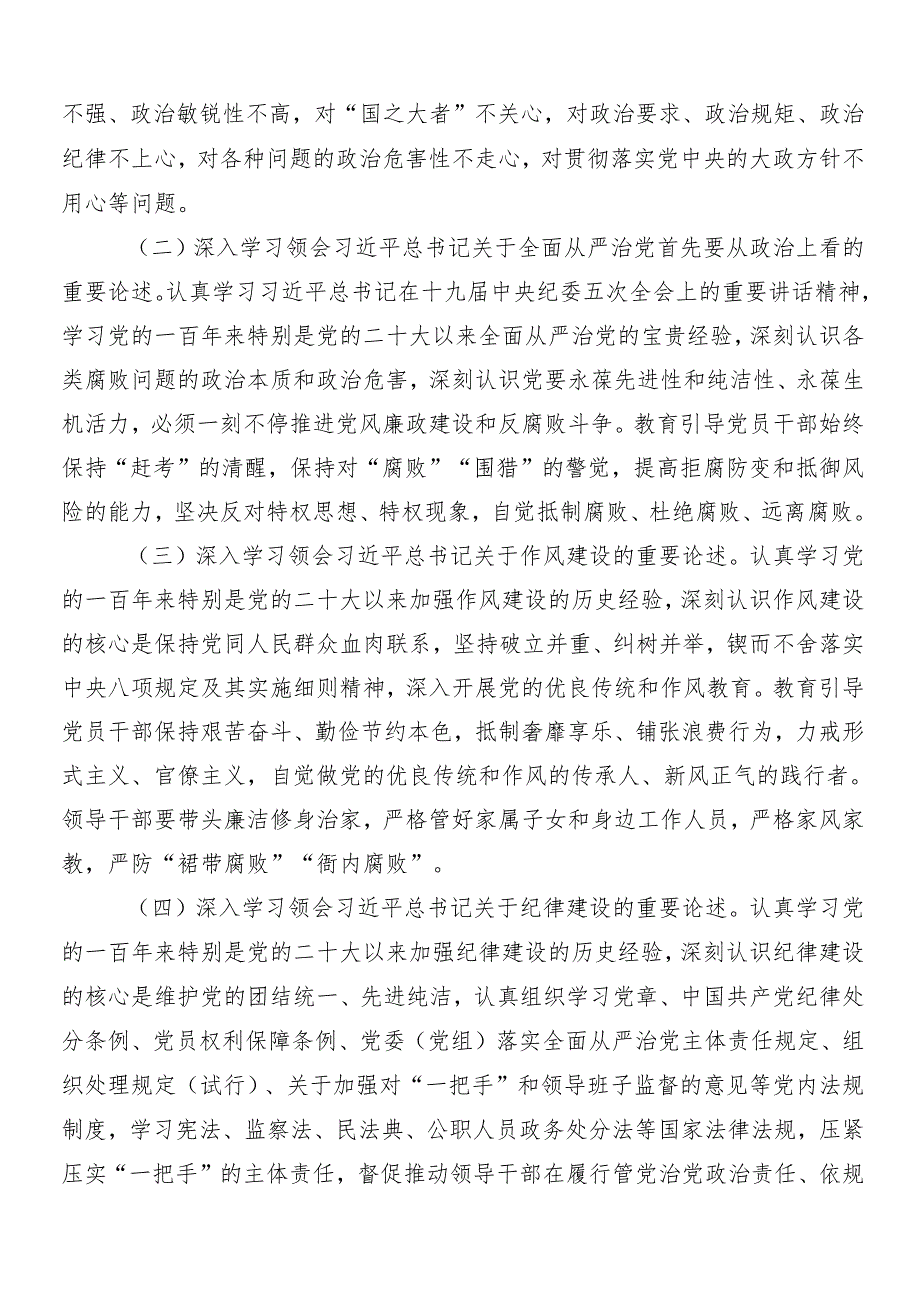 不强、政治敏锐性不高，对“国之大者”不关心，对政治要求、政治规矩、政治纪律不上心，对各种问题的政治危害性不走心，对贯彻落实党中央的大政方针不用心等问题。

（二）深入学习领会习近平总书记关于全面从严治党首先要从政治上看的重要论述。认真学习习近平总书记在十九届中央纪委五次全会上的重要讲话精神，学习党的一百年来特别是党的二十大以来全面从严治党的宝贵经验，深刻认识各类腐败问题的政治本质和政治危害，深刻认识党要永葆先进性和纯洁性、永葆生机活力，必须一刻不停推进党风廉政建设和反腐败斗争。教育引导党员干部始终保持“赶考”的清醒，保持对“腐败”“围猎”的警觉，提高拒腐防变和抵御风险的能力，坚决反对特权思想、特权现象，自觉抵制腐败、杜绝腐败、远离腐败。

（三）深入学习领会习近平总书记关于作风建设的重要论述。认真学习党的一百年来特别是党的二十大以来加强作风建设的历史经验，深刻认识作风建设的核心是保持党同人民群众血肉联系，坚持破立并重、纠树并举，锲而不舍落实中央八项规定及其实施细则精神，深入开展党的优良传统和作风教育。教育引导党员干部保持艰苦奋斗、勤俭节约本色，抵制奢靡享乐、铺张浪费行为，力戒形式主义、官僚主义，自觉做党的优良传统和作风的传承人、新风正气的践行者。领导干部要带头廉洁修身治家，严格管好家属子女和身边工作人员，严格家风家教，严防“裙带腐败”“衙内腐败”。

（四）深入学习领会习近平总书记关于纪律建设的重要论述。认真学习党的一百年来特别是党的二十大以来加强纪律建设的历史经验，深刻认识纪律建设的核心是维护党的团结统一、先进纯洁，认真组织学习党章、中国共产党纪律处分条例、党员权利保障条例、党委（党组）落实全面从严治党主体责任规定、组织处理规定（试行）、关于加强对“一把手”和领导班子监督的意见等党内法规制度，学习宪法、监察法、民法典、公职人员政务处分法等国家法律法规，压紧压实“一把手”的主体责任，督促推动领导干部在履行管党治党政治责任、依规